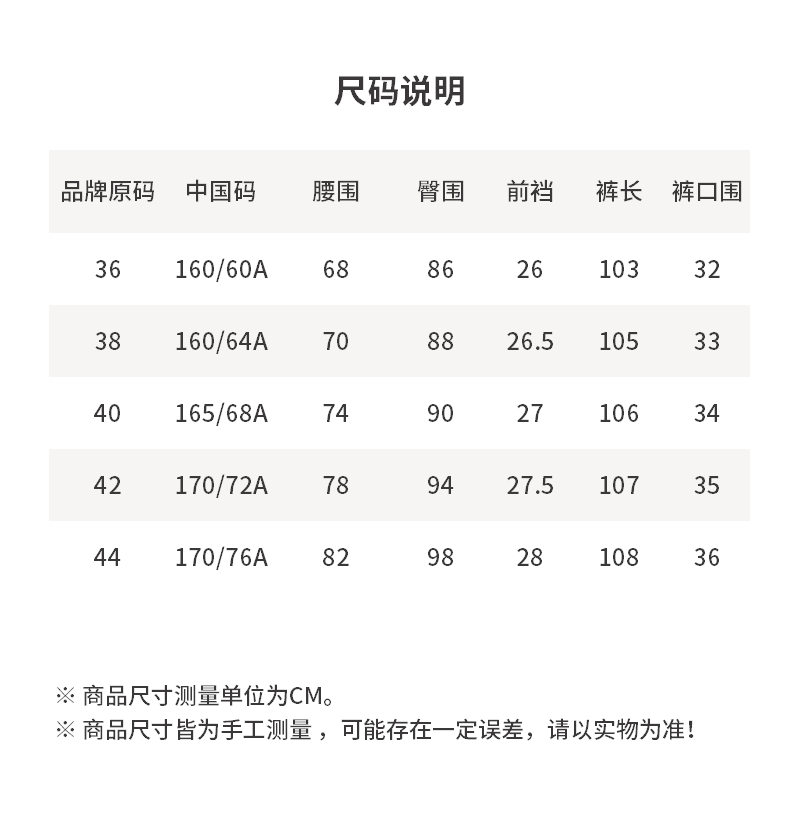 尺码说明

| 品牌原码 | 中国码 | 腰围 | 臀围 | 前裆 | 裤长 | 裤口围 |
|---|---|---|---|---|---|---|
| 36 | 160/60A | 68 | 86 | 26 | 103 | 32 |
| 38 | 160/64A | 70 | 88 | 26.5 | 105 | 33 |
| 40 | 165/68A | 74 | 90 | 27 | 106 | 34 |
| 42 | 170/72A | 78 | 94 | 27.5 | 107 | 35 |
| 44 | 170/76A | 82 | 98 | 28 | 108 | 36 |

※ 商品尺寸测量单位为CM。
※ 商品尺寸皆为手工测量，可能存在一定误差，请以实物为准！